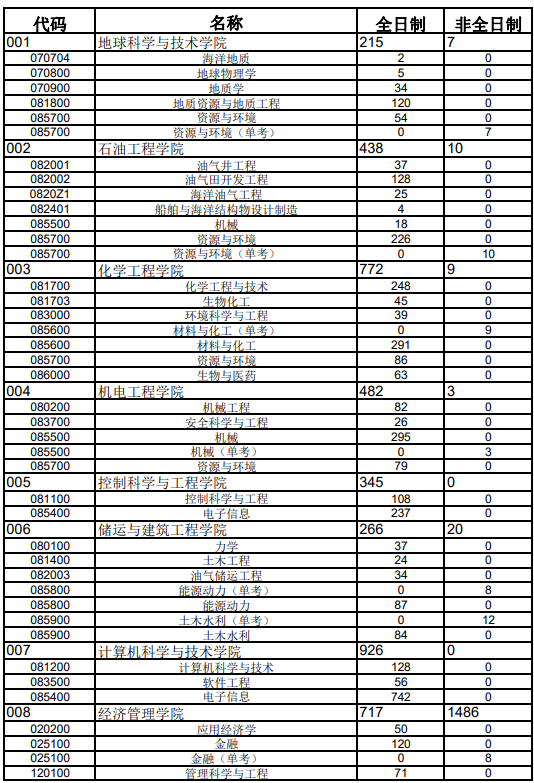 | 代码 | 名称 | 全日制 | 非全日制 |
|---|---|---|---|
| 001 | 地球科学与技术学院 | 215 | 7 |
| 070704 | 海洋地质 | 2 | 0 |
| 070800 | 地球物理学 | 5 | 0 |
| 070900 | 地质学 | 34 | 0 |
| 081800 | 地质资源与地质工程 | 120 | 0 |
| 085700 | 资源与环境 | 54 | 0 |
| 085700 | 资源与环境（单考） | 0 | 7 |
| 002 | 石油工程学院 | 438 | 10 |
| 082001 | 油气井工程 | 37 | 0 |
| 082002 | 油气田开发工程 | 128 | 0 |
| 0820Z1 | 海洋油气工程 | 25 | 0 |
| 082401 | 船舶与海洋结构物设计制造 | 4 | 0 |
| 085500 | 机械 | 18 | 0 |
| 085700 | 资源与环境 | 226 | 0 |
| 085700 | 资源与环境（单考） | 0 | 10 |
| 003 | 化学工程学院 | 772 | 9 |
| 081700 | 化学工程与技术 | 248 | 0 |
| 081703 | 生物化工 | 45 | 0 |
| 083000 | 环境科学与工程 | 39 | 0 |
| 085600 | 材料与化工（单考） | 0 | 9 |
| 085600 | 材料与化工 | 291 | 0 |
| 085700 | 资源与环境 | 86 | 0 |
| 086000 | 生物与医药 | 63 | 0 |
| 004 | 机电工程学院 | 482 | 3 |
| 080200 | 机械工程 | 82 | 0 |
| 083700 | 安全科学与工程 | 26 | 0 |
| 085500 | 机械 | 295 | 0 |
| 085500 | 机械（单考） | 0 | 3 |
| 085700 | 资源与环境 | 79 | 0 |
| 005 | 控制科学与工程学院 | 345 | 0 |
| 081100 | 控制科学与工程 | 108 | 0 |
| 085400 | 电子信息 | 237 | 0 |
| 006 | 储运与建筑工程学院 | 266 | 20 |
| 080100 | 力学 | 37 | 0 |
| 081400 | 土木工程 | 24 | 0 |
| 082003 | 油气储运工程 | 34 | 0 |
| 085800 | 能源动力（单考） | 0 | 8 |
| 085800 | 能源动力 | 87 | 0 |
| 085900 | 土木水利（单考） | 0 | 12 |
| 085900 | 土木水利 | 84 | 0 |
| 007 | 计算机科学与技术学院 | 926 | 0 |
| 081200 | 计算机科学与技术 | 128 | 0 |
| 083500 | 软件工程 | 56 | 0 |
| 085400 | 电子信息 | 742 | 0 |
| 008 | 经济管理学院 | 717 | 1486 |
| 020200 | 应用经济学 | 50 | 0 |
| 025100 | 金融 | 120 | 0 |
| 025100 | 金融（单考） | 0 | 8 |
| 120100 | 管理科学与工程 | 71 | 0 |